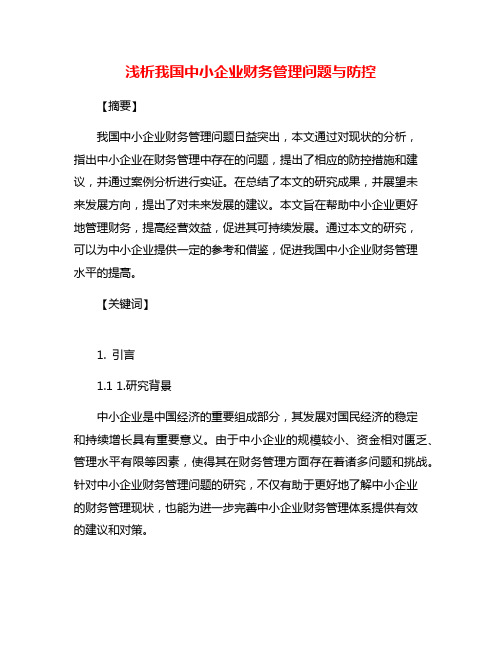 浅析我国中小企业财务管理问题与防控

【摘要】

我国中小企业财务管理问题日益突出，本文通过对现状的分析，指出中小企业在财务管理中存在的问题，提出了相应的防控措施和建议，并通过案例分析进行实证。在总结了本文的研究成果，并展望未来发展方向，提出了对未来发展的建议。本文旨在帮助中小企业更好地管理财务，提高经营效益，促进其可持续发展。通过本文的研究，可以为中小企业提供一定的参考和借鉴，促进我国中小企业财务管理水平的提高。

【关键词】

1. 引言

1.1 1.研究背景

中小企业是中国经济的重要组成部分，其发展对国民经济的稳定和持续增长具有重要意义。由于中小企业的规模较小、资金相对匮乏、管理水平有限等因素，使得其在财务管理方面存在着诸多问题和挑战。针对中小企业财务管理问题的研究，不仅有助于更好地了解中小企业的财务管理现状，也能为进一步完善中小企业财务管理体系提供有效的建议和对策。